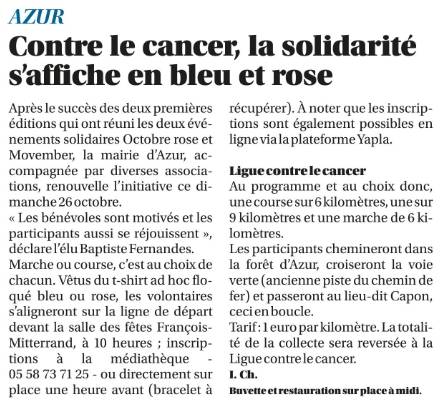 AZUR

Contre le cancer, la solidarité s'affiche en bleu et rose

Après le succès des deux premières éditions qui ont réuni les deux événements solidaires Octobre rose et Movember, la mairie d'Azur, accompagnée par diverses associations, renouvelle l'initiative ce dimanche 26 octobre.
« Les bénévoles sont motivés et les participants aussi se réjouissent », déclare l'élu Baptiste Fernandes.
Marche ou course, c'est au choix de chacun. Vêtus du t-shirt ad hoc floqué bleu ou rose, les volontaires s'aligneront sur la ligne de départ devant la salle des fêtes François-Mitterrand, à 10 heures ; inscriptions à la médiathèque - 05 58 73 71 25 - ou directement sur place une heure avant (bracelet à récupérer). À noter que les inscriptions sont également possibles en ligne via la plateforme Yapla.

Ligue contre le cancer
Au programme et au choix donc, une course sur 6 kilomètres, une sur 9 kilomètres et une marche de 6 kilomètres.
Les participants chemineront dans la forêt d'Azur, croiseront la voie verte (ancienne piste du chemin de fer) et passeront au lieu-dit Capon, ceci en boucle.
Tarif : 1 euro par kilomètre. La totalité de la collecte sera reversée à la Ligue contre le cancer.
I. Ch.
Buvette et restauration sur place à midi.